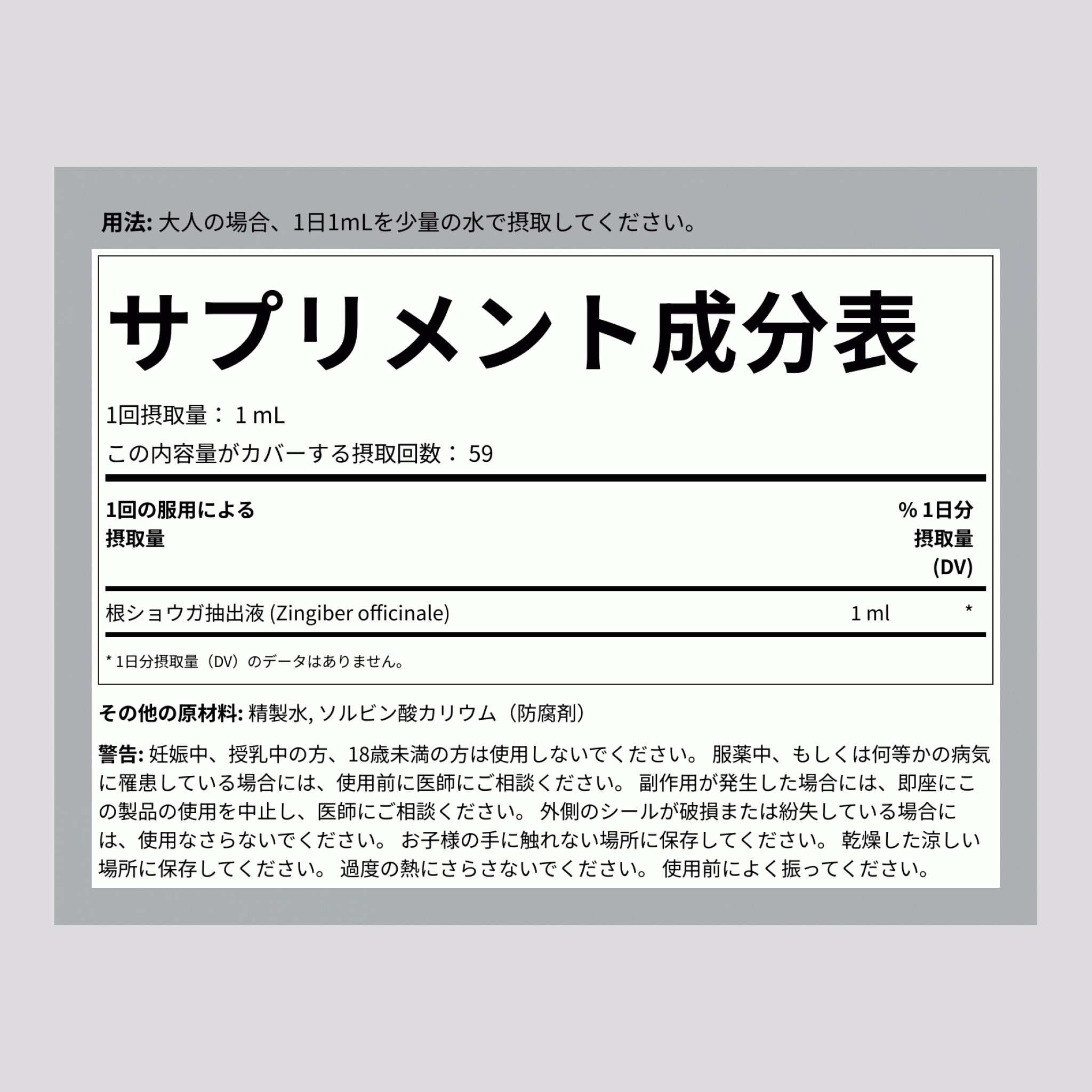 用法: 大人の場合、1日1mLを少量の水で摂取してください。

サプリメント成分表

1回摂取量： 1 mL

この内容量がカバーする摂取回数： 59

| 1回の服用による摂取量 | | % 1日分摂取量 (DV) |
|---|---|---|
| 根ショウガ抽出液 (Zingiber officinale) | 1 ml | * |

* 1日分摂取量（DV）のデータはありません。

その他の原材料: 精製水, ソルビン酸カリウム（防腐剤）

警告: 妊娠中、授乳中の方、18歳未満の方は使用しないでください。 服薬中、もしくは何等かの病気に罹患している場合には、使用前に医師にご相談ください。 副作用が発生した場合には、即座にこの製品の使用を中止し、医師にご相談ください。 外側のシールが破損または紛失している場合には、使用なさらないでください。 お子様の手に触れない場所に保存してください。 乾燥した涼しい場所に保存してください。 過度の熱にさらさないでください。 使用前によく振ってください。